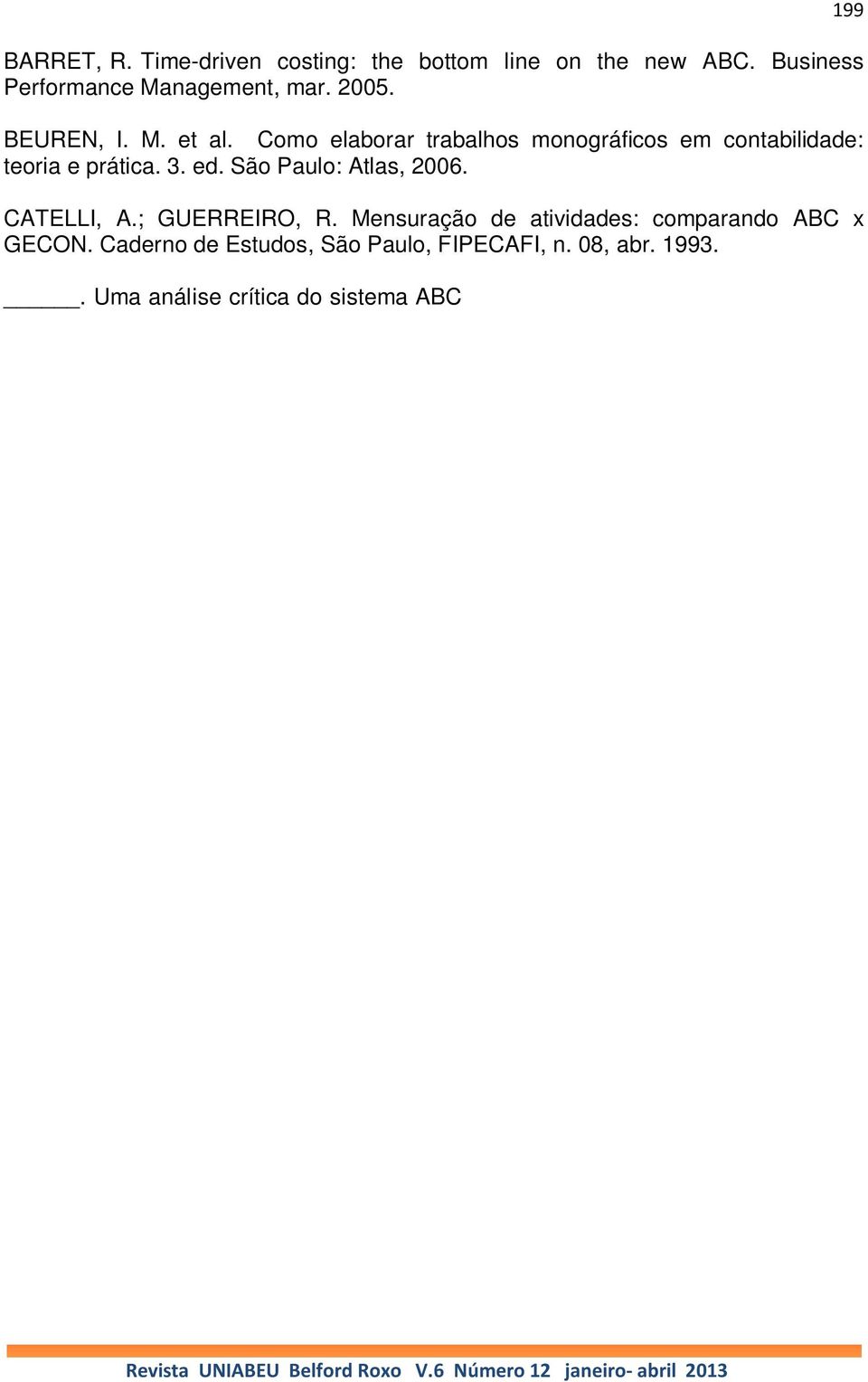 199

BARRET, R. Time-driven costing: the bottom line on the new ABC. Business Performance Management, mar. 2005.

BEUREN, I. M. et al. Como elaborar trabalhos monográficos em contabilidade: teoria e prática. 3. ed. São Paulo: Atlas, 2006.

CATELLI, A.; GUERREIRO, R. Mensuração de atividades: comparando ABC x GECON. Caderno de Estudos, São Paulo, FIPECAFI, n. 08, abr. 1993.

______. Uma análise crítica do sistema ABC

Revista UNIABEU Belford Roxo V.6 Número 12 janeiro- abril 2013